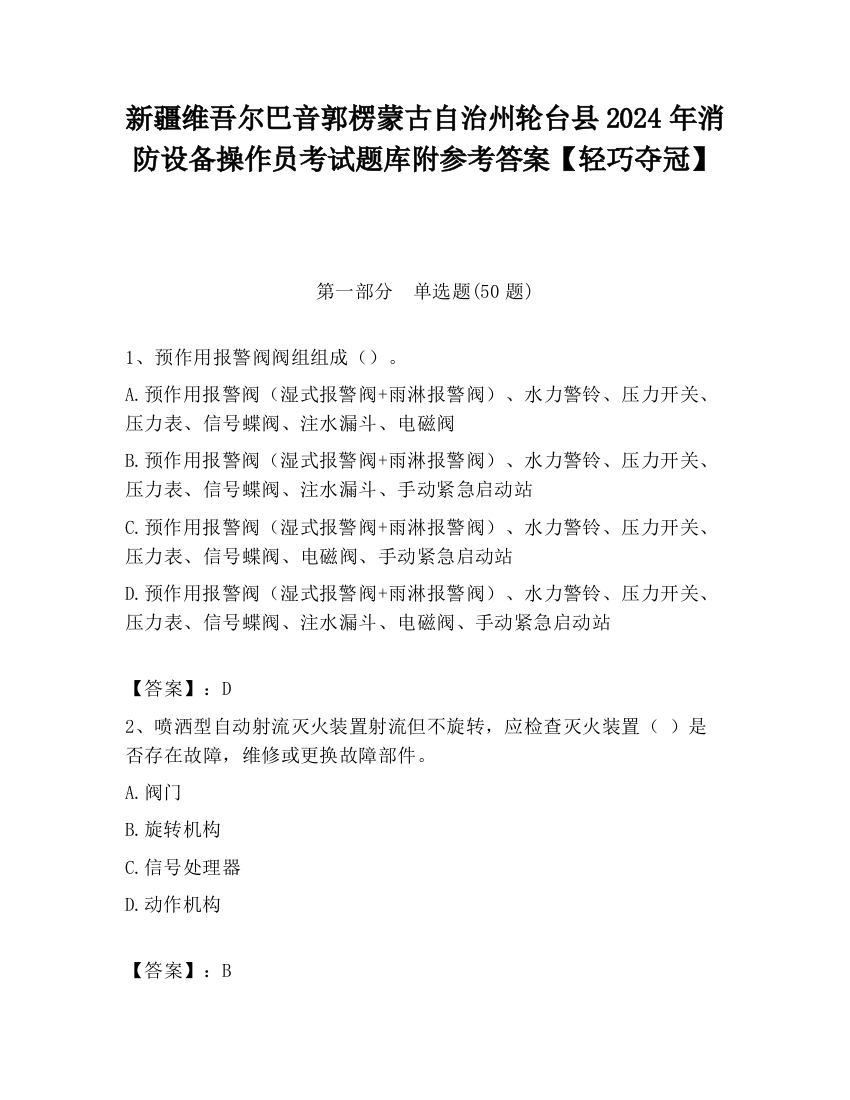 新疆维吾尔巴音郭楞蒙古自治州轮台县2024年消防设备操作员考试题库附参考答案【轻巧夺冠】

第一部分 单选题(50题)

1、预作用报警阀阀组组成（）。

A.预作用报警阀（湿式报警阀+雨淋报警阀）、水力警铃、压力开关、压力表、信号蝶阀、注水漏斗、电磁阀

B.预作用报警阀（湿式报警阀+雨淋报警阀）、水力警铃、压力开关、压力表、信号蝶阀、注水漏斗、手动紧急启动站

C.预作用报警阀（湿式报警阀+雨淋报警阀）、水力警铃、压力开关、压力表、信号蝶阀、电磁阀、手动紧急启动站

D.预作用报警阀（湿式报警阀+雨淋报警阀）、水力警铃、压力开关、压力表、信号蝶阀、注水漏斗、电磁阀、手动紧急启动站

【答案】：D

2、喷洒型自动射流灭火装置射流但不旋转，应检查灭火装置（ ）是否存在故障，维修或更换故障部件。

A.阀门

B.旋转机构

C.信号处理器

D.动作机构

【答案】：B